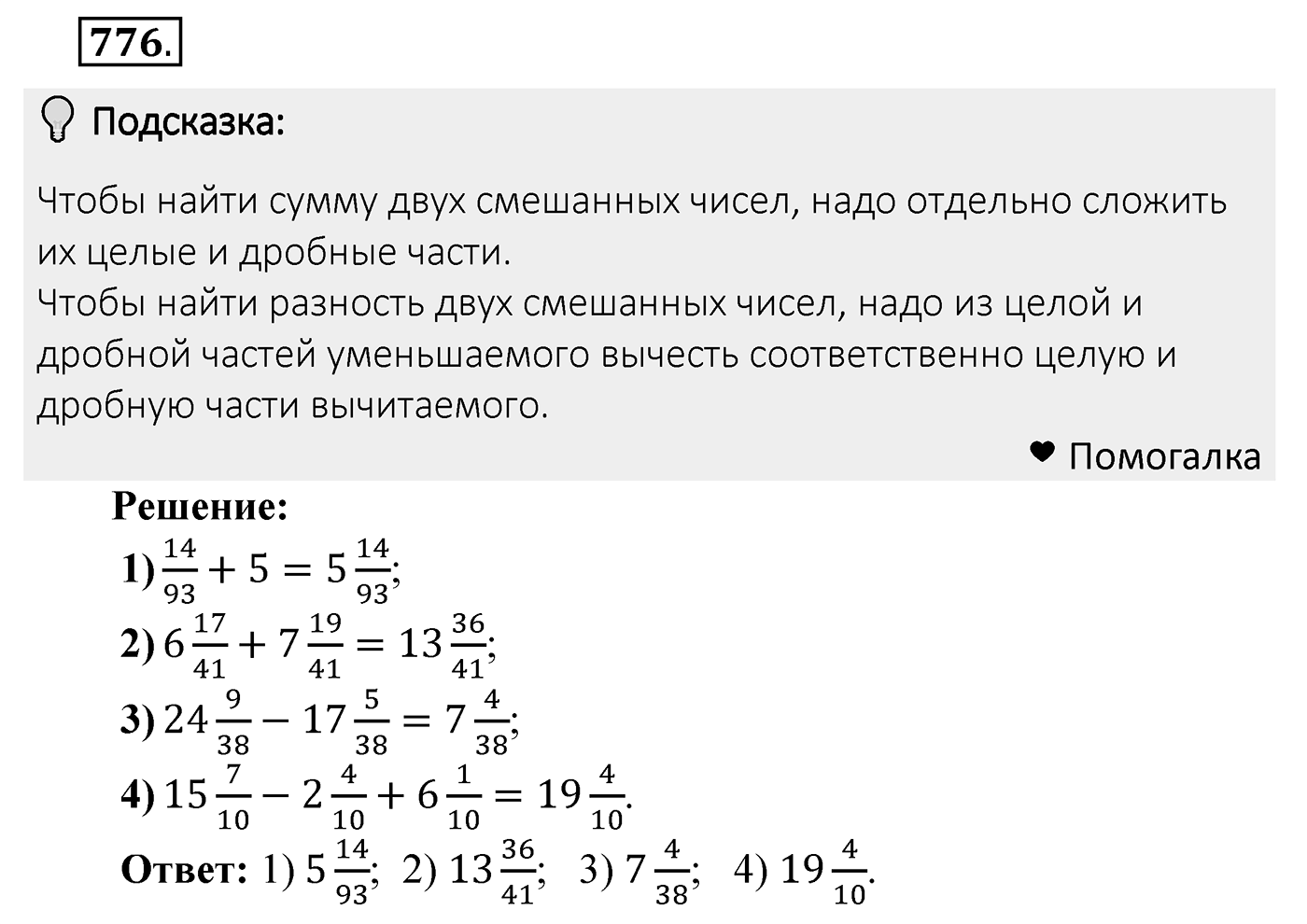 776.

Подсказка:

Чтобы найти сумму двух смешанных чисел, надо отдельно сложить их целые и дробные части.
Чтобы найти разность двух смешанных чисел, надо из целой и дробной частей уменьшаемого вычесть соответственно целую и дробную части вычитаемого.

Помогалка

Решение:
1) $\frac{14}{93} + 5 = 5\frac{14}{93}$;
2) $6\frac{17}{41} + 7\frac{19}{41} = 13\frac{36}{41}$;
3) $24\frac{9}{38} - 17\frac{5}{38} = 7\frac{4}{38}$;
4) $15\frac{7}{10} - 2\frac{4}{10} + 6\frac{1}{10} = 19\frac{4}{10}$.
Ответ: 1) $5\frac{14}{93}$; 2) $13\frac{36}{41}$; 3) $7\frac{4}{38}$; 4) $19\frac{4}{10}$.